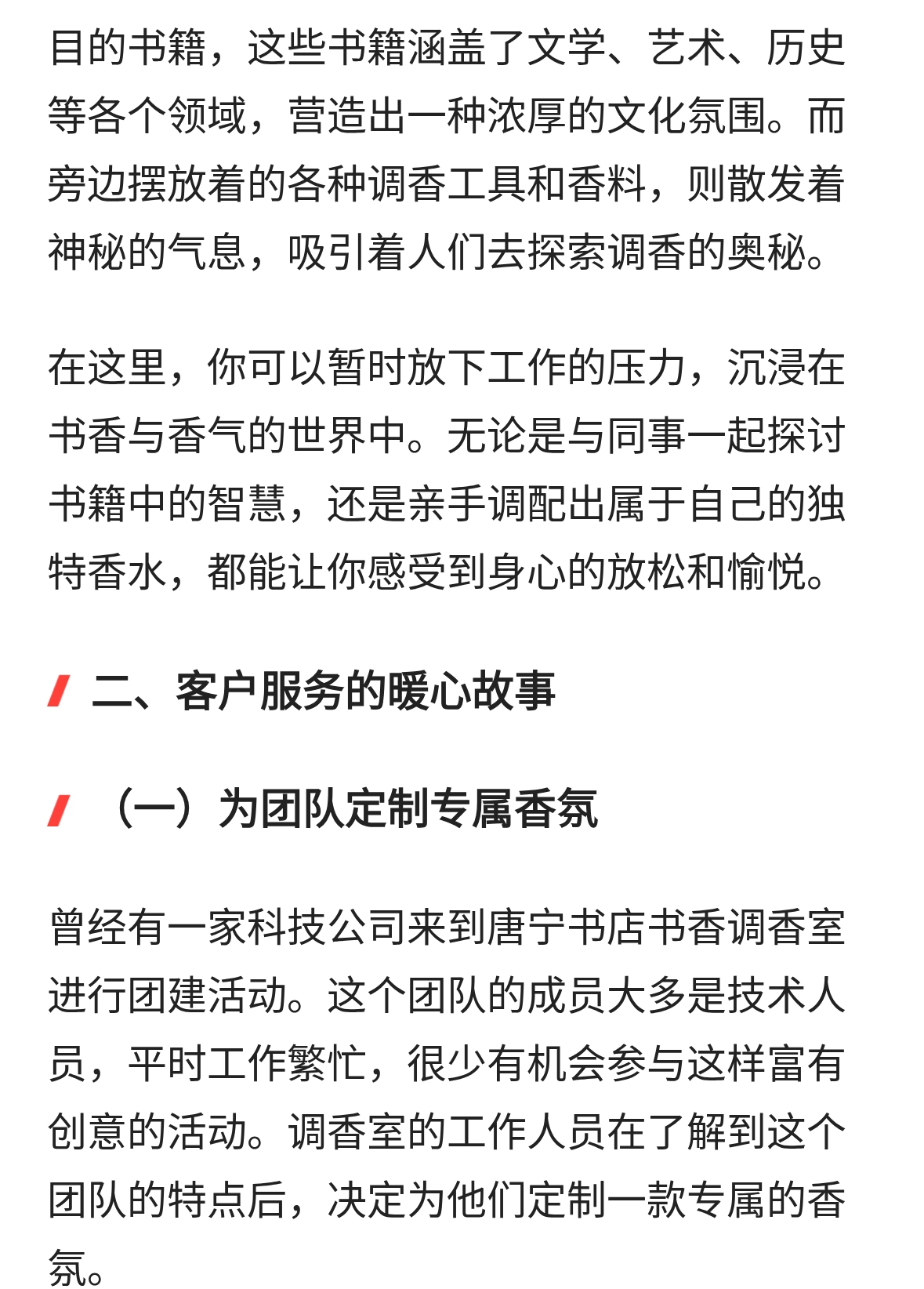 目的书籍，这些书籍涵盖了文学、艺术、历史等各个领域，营造出一种浓厚的文化氛围。而旁边摆放着的各种调香工具和香料，则散发着神秘的气息，吸引着人们去探索调香的奥秘。

在这里，你可以暂时放下工作的压力，沉浸在书香与香气的世界中。无论是与同事一起探讨书籍中的智慧，还是亲手调配出属于自己的独特香水，都能让你感受到身心的放松和愉悦。

二、客户服务的暖心故事

（一）为团队定制专属香氛

曾经有一家科技公司来到唐宁书店书香调香室进行团建活动。这个团队的成员大多是技术人员，平时工作繁忙，很少有机会参与这样富有创意的活动。调香室的工作人员在了解到这个团队的特点后，决定为他们定制一款专属的香氛。